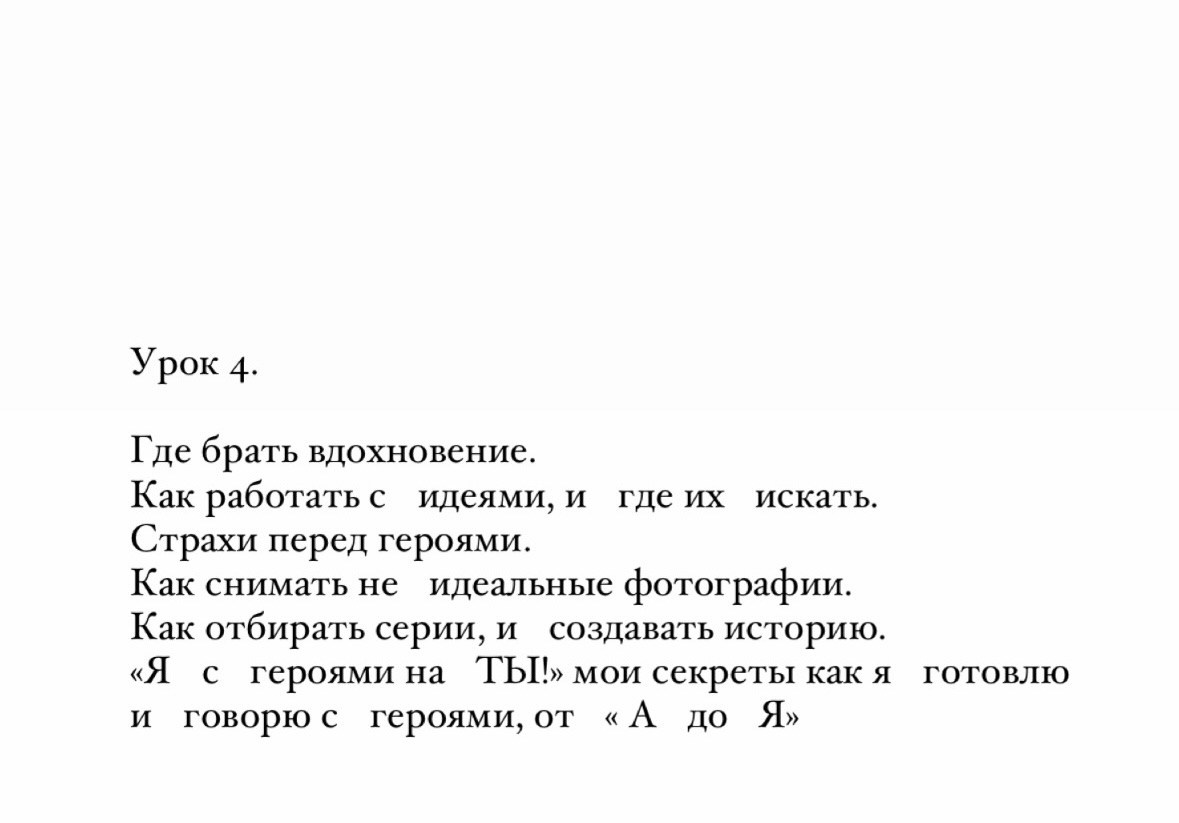 Урок 4.

Где брать вдохновение.
Как работать с идеями, и где их искать.
Страхи перед героями.
Как снимать не идеальные фотографии.
Как отбирать серии, и создавать историю.
«Я с героями на ТЫ!» мои секреты как я готовлю и говорю с героями, от « А до Я»